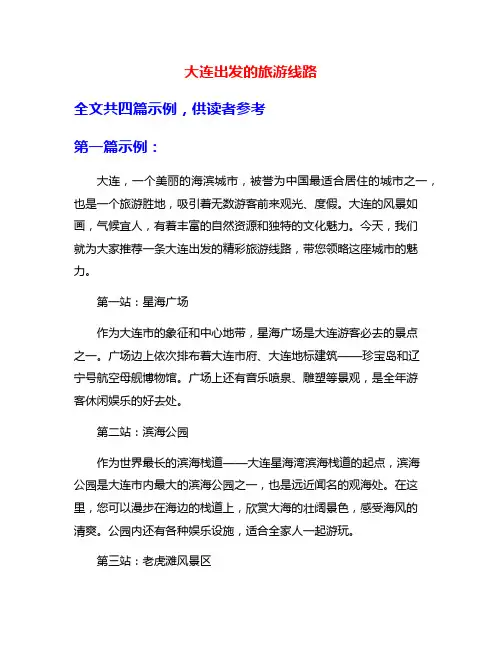 大连出发的旅游线路

全文共四篇示例，供读者参考

第一篇示例：

大连，一个美丽的海滨城市，被誉为中国最适合居住的城市之一，也是一个旅游胜地，吸引着无数游客前来观光、度假。大连的风景如画，气候宜人，有着丰富的自然资源和独特的文化魅力。今天，我们就为大家推荐一条大连出发的精彩旅游线路，带您领略这座城市的魅力。

第一站：星海广场

作为大连市的象征和中心地带，星海广场是大连游客必去的景点之一。广场边上依次排布着大连市府、大连地标建筑——珍宝岛和辽宁号航空母舰博物馆。广场上还有音乐喷泉、雕塑等景观，是全年游客休闲娱乐的好去处。

第二站：滨海公园

作为世界最长的滨海栈道——大连星海湾滨海栈道的起点，滨海公园是大连市内最大的滨海公园之一，也是远近闻名的观海处。在这里，您可以漫步在海边的栈道上，欣赏大海的壮阔景色，感受海风的清爽。公园内还有各种娱乐设施，适合全家人一起游玩。

第三站：老虎滩风景区